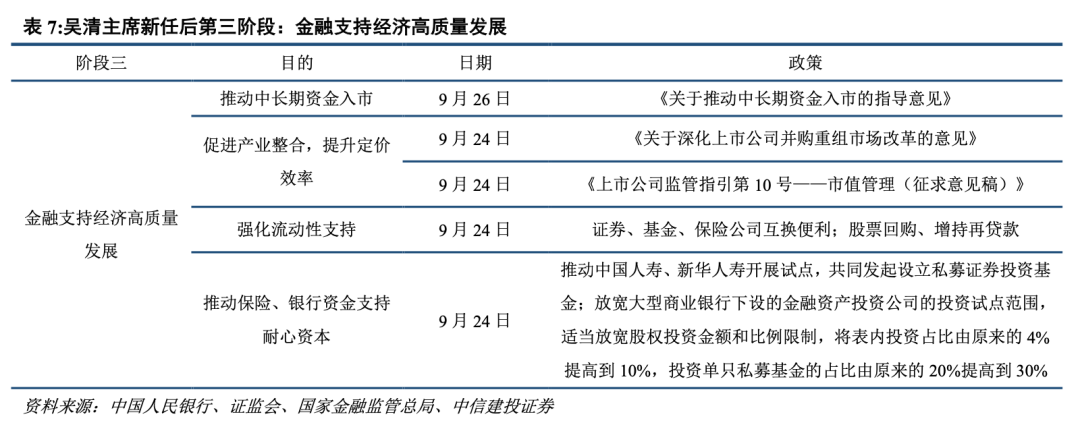 表 7:吴清主席新任后第三阶段：金融支持经济高质量发展

| 阶段三 | 目的 | 日期 | 政策 |
|---|---|---|---|
| 金融支持经济高质量发展 | 推动中长期资金入市 | 9 月 26 日 | 《关于推动中长期资金入市的指导意见》 |
| | 促进产业整合，提升定价效率 | 9 月 24 日 | 《关于深化上市公司并购重组市场改革的意见》 |
| | | 9 月 24 日 | 《上市公司监管指引第 10 号——市值管理（征求意见稿）》 |
| | 强化流动性支持 | 9 月 24 日 | 证券、基金、保险公司互换便利；股票回购、增持再贷款 |
| | 推动保险、银行资金支持耐心资本 | 9 月 24 日 | 推动中国人寿、新华人寿开展试点，共同发起设立私募证券投资基金；放宽大型商业银行下设的金融资产投资公司的投资试点范围，适当放宽股权投资金额和比例限制，将表内投资占比由原来的 4%提高到 10%，投资单只私募基金的占比由原来的 20%提高到 30% |

资料来源：中国人民银行、证监会、国家金融监管总局、中信建投证券